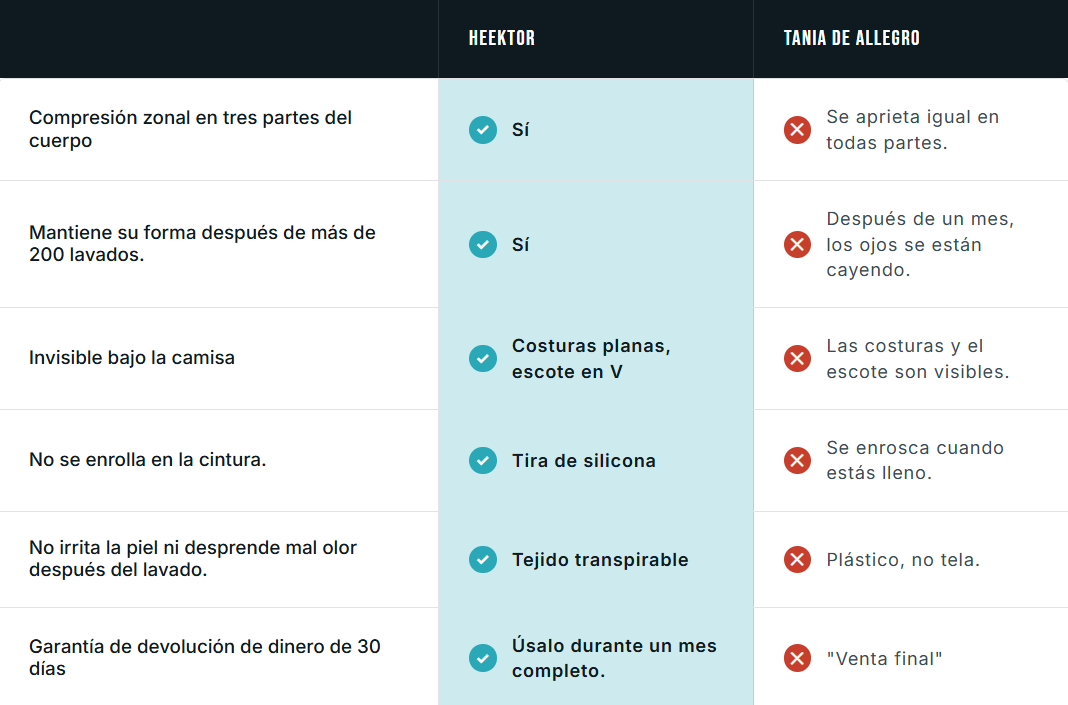 |  | HEEKTOR | TANIA DE ALLEGRO |
|---|---|---|
| Compresión zonal en tres partes del cuerpo | Sí | Se aprieta igual en todas partes. |
| Mantiene su forma después de más de 200 lavados. | Sí | Después de un mes, los ojos se están cayendo. |
| Invisible bajo la camisa | Costuras planas, escote en V | Las costuras y el escote son visibles. |
| No se enrolla en la cintura. | Tira de silicona | Se enrosca cuando estás lleno. |
| No irrita la piel ni desprende mal olor después del lavado. | Tejido transpirable | Plástico, no tela. |
| Garantía de devolución de dinero de 30 días | Úsalo durante un mes completo. | "Venta final" |